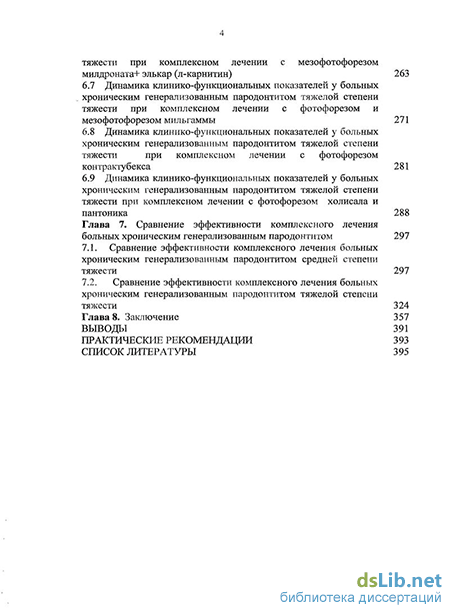 4

тяжести при комплексном лечении с мезофотофорезом милдроната+ элькар (л-карнитин) 263

6.7 Динамика клинико-функциональных показателей у больных хроническим генерализованным пародонтитом тяжелой степени тяжести при комплексном лечении с фотофорезом и мезофотофорезом мильгаммы 271

6.8 Динамика клинико-функциональных показателей у больных хроническим генерализованным пародонтитом тяжелой степени тяжести при комплексном лечении с фотофорезом контрактубекса 281

6.9 Динамика клинико-функциональных показателей у больных хроническим генерализованным пародонтитом тяжелой степени тяжести при комплексном лечении с фотофорезом холисала и пантоника 288

Глава 7. Сравнение эффективности комплексного лечения больных хроническим генерализованным пародонтитом 297

7.1. Сравнение эффективности комплексного лечения больных хроническим генерализованным пародонтитом средней степени тяжести 297

7.2. Сравнение эффективности комплексного лечения больных хроническим генерализованным пародонтитом тяжелой степени тяжести 324

Глава 8. Заключение 357

ВЫВОДЫ 391

ПРАКТИЧЕСКИЕ РЕКОМЕНДАЦИИ 393

СПИСОК ЛИТЕРАТУРЫ 395

dsLib.net
библиотека диссертаций